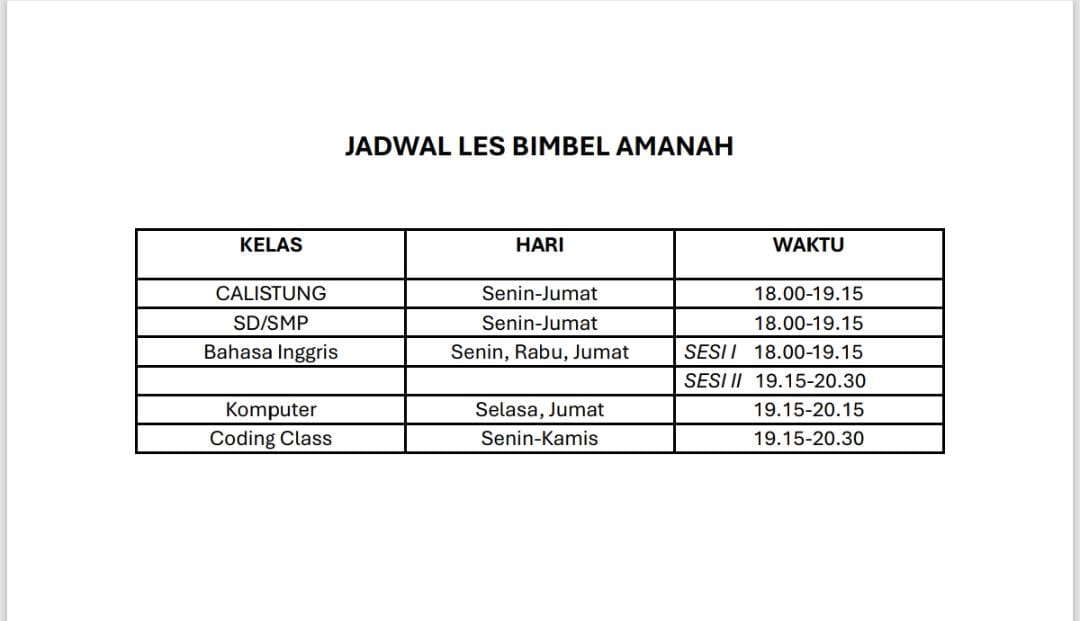 JADWAL LES BIMBEL AMANAH

| KELAS | HARI | WAKTU |
|---|---|---|
| CALISTUNG | Senin-Jumat | 18.00-19.15 |
| SD/SMP | Senin-Jumat | 18.00-19.15 |
| Bahasa Inggris | Senin, Rabu, Jumat | SESI I 18.00-19.15 |
| | | SESI II 19.15-20.30 |
| Komputer | Selasa, Jumat | 19.15-20.15 |
| Coding Class | Senin-Kamis | 19.15-20.30 |